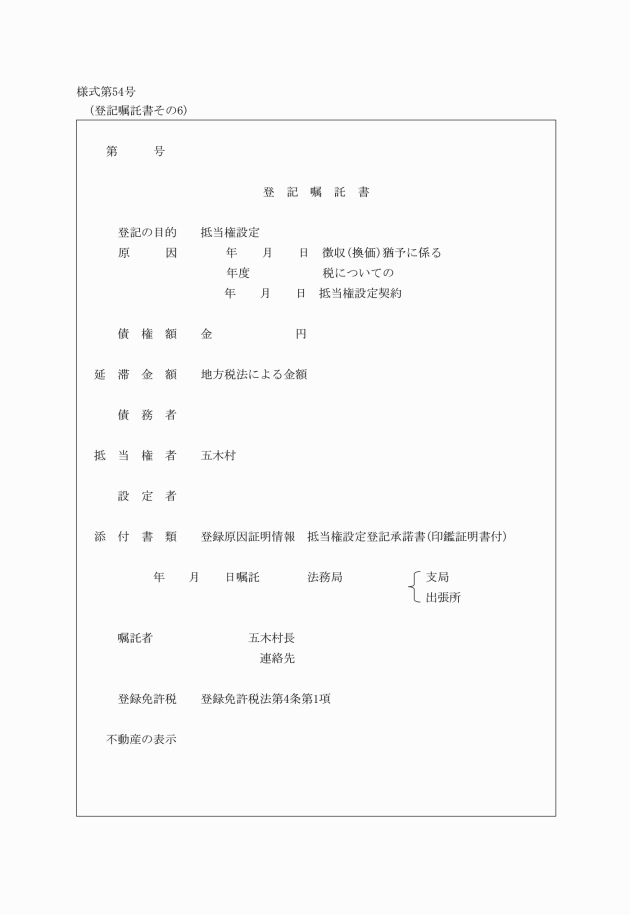 様式第54号
（登記嘱託書その6）

第　　号

登 記 嘱 託 書

登記の目的　抵当権設定
原　　因　　年　月　日　徴収（換価）猶予に係る
　　　　　　年度　　　　税についての
　　　　　　年　月　日　抵当権設定契約

債 権 額　金　　　　円

延 滞 金 額　地方税法による金額

債 務 者

抵 当 権 者　五木村

設 定 者

添 付 書 類　登録原因証明情報　抵当権設定登記承諾書（印鑑証明書付）

年　月　日嘱託　　法務局　支局
　　　　　　　　　　　　　出張所

嘱託者　　　　　五木村長
　　　　　　　　　連絡先

登録免許税　登録免許税法第4条第1項

不動産の表示